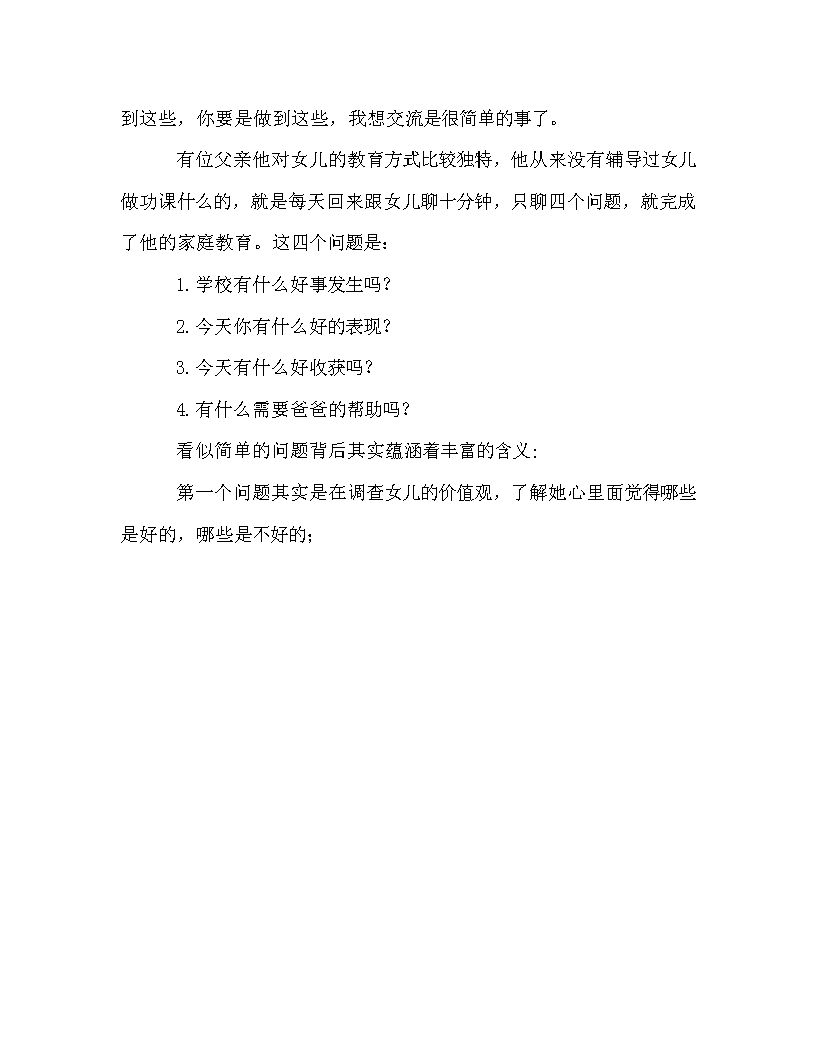 到这些，你要是做到这些，我想交流是很简单的事了。

有位父亲他对女儿的教育方式比较独特，他从来没有辅导过女儿做功课什么的，就是每天回来跟女儿聊十分钟，只聊四个问题，就完成了他的家庭教育。这四个问题是：

1.学校有什么好事发生吗？

2.今天你有什么好的表现？

3.今天有什么好收获吗？

4.有什么需要爸爸的帮助吗？

看似简单的问题背后其实蕴涵着丰富的含义：

第一个问题其实是在调查女儿的价值观，了解她心里面觉得哪些是好的，哪些是不好的；